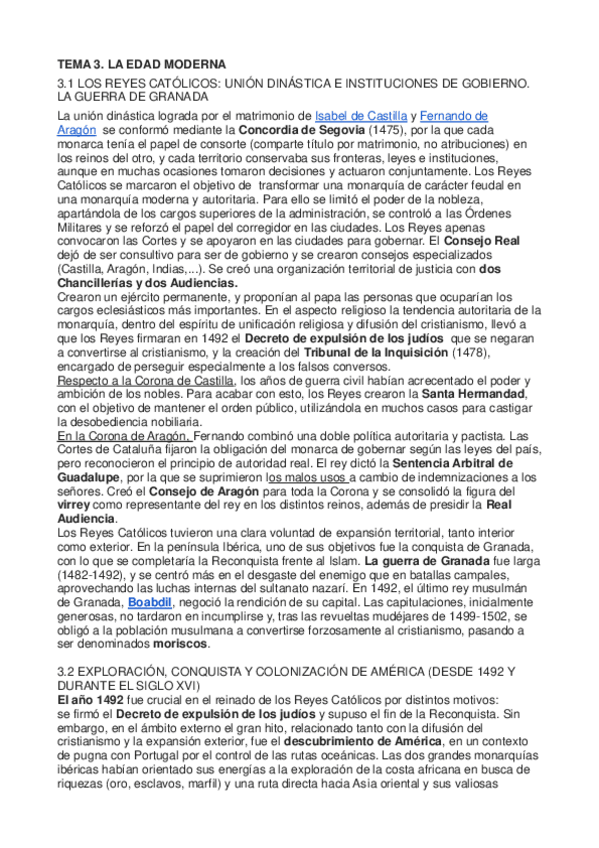 TEMA 3. LA EDAD MODERNA

3.1 LOS REYES CATÓLICOS: UNIÓN DINÁSTICA E INSTITUCIONES DE GOBIERNO. LA GUERRA DE GRANADA

La unión dinástica lograda por el matrimonio de Isabel de Castilla y Fernando de Aragón se conformó mediante la Concordia de Segovia (1475), por la que cada monarca tenía el papel de consorte (comparte título por matrimonio, no atribuciones) en los reinos del otro, y cada territorio conservaba sus fronteras, leyes e instituciones, aunque en muchas ocasiones tomaron decisiones y actuaron conjuntamente. Los Reyes Católicos se marcaron el objetivo de transformar una monarquía de carácter feudal en una monarquía moderna y autoritaria. Para ello se limitó el poder de la nobleza, apartándola de los cargos superiores de la administración, se controló a las Órdenes Militares y se reforzó el papel del corregidor en las ciudades. Los Reyes apenas convocaron las Cortes y se apoyaron en las ciudades para gobernar. El Consejo Real dejó de ser consultivo para ser de gobierno y se crearon consejos especializados (Castilla, Aragón, Indias,...). Se creó una organización territorial de justicia con dos Chancillerías y dos Audiencias.
Crearon un ejército permanente, y proponían al papa las personas que ocuparían los cargos eclesiásticos más importantes. En el aspecto religioso la tendencia autoritaria de la monarquía, dentro del espíritu de unificación religiosa y difusión del cristianismo, llevó a que los Reyes firmaran en 1492 el Decreto de expulsión de los judíos que se negaran a convertirse al cristianismo, y la creación del Tribunal de la Inquisición (1478), encargado de perseguir especialmente a los falsos conversos.
Respecto a la Corona de Castilla, los años de guerra civil habían acrecentado el poder y ambición de los nobles. Para acabar con esto, los Reyes crearon la Santa Hermandad, con el objetivo de mantener el orden público, utilizándola en muchos casos para castigar la desobediencia nobiliaria.
En la Corona de Aragón, Fernando combinó una doble política autoritaria y pactista. Las Cortes de Cataluña fijaron la obligación del monarca de gobernar según las leyes del país, pero reconocieron el principio de autoridad real. El rey dictó la Sentencia Arbitral de Guadalupe, por la que se suprimieron los malos usos a cambio de indemnizaciones a los señores. Creó el Consejo de Aragón para toda la Corona y se consolidó la figura del virrey como representante del rey en los distintos reinos, además de presidir la Real Audiencia.
Los Reyes Católicos tuvieron una clara voluntad de expansión territorial, tanto interior como exterior. En la península Ibérica, uno de sus objetivos fue la conquista de Granada, con lo que se completaría la Reconquista frente al Islam. La guerra de Granada fue larga (1482-1492), y se centró más en el desgaste del enemigo que en batallas campales, aprovechando las luchas internas del sultanato nazarí. En 1492, el último rey musulmán de Granada, Boabdil, negoció la rendición de su capital. Las capitulaciones, inicialmente generosas, no tardaron en incumplirse y, tras las revueltas mudéjares de 1499-1502, se obligó a la población musulmana a convertirse forzosamente al cristianismo, pasando a ser denominados moriscos.

3.2 EXPLORACIÓN, CONQUISTA Y COLONIZACIÓN DE AMÉRICA (DESDE 1492 Y DURANTE EL SIGLO XVI)
El año 1492 fue crucial en el reinado de los Reyes Católicos por distintos motivos: se firmó el Decreto de expulsión de los judíos y supuso el fin de la Reconquista. Sin embargo, en el ámbito externo el gran hito, relacionado tanto con la difusión del cristianismo y la expansión exterior, fue el descubrimiento de América, en un contexto de pugna con Portugal por el control de las rutas oceánicas. Las dos grandes monarquías ibéricas habían orientado sus energías a la exploración de la costa africana en busca de riquezas (oro, esclavos, marfil) y una ruta directa hacia Asia oriental y sus valiosas